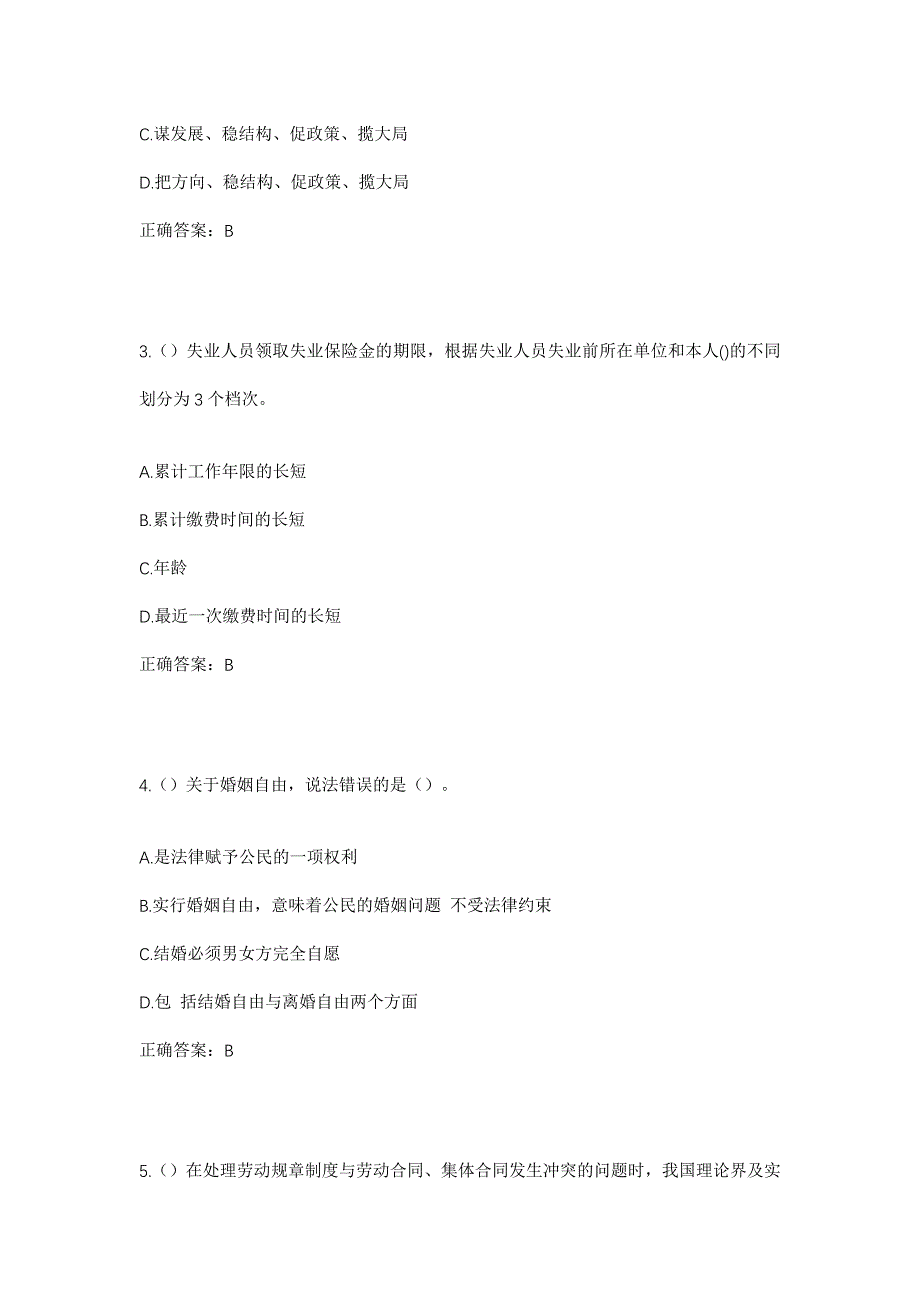 C.谋发展、稳结构、促政策、揽大局

D.把方向、稳结构、促政策、揽大局

正确答案：B

3.（）失业人员领取失业保险金的期限，根据失业人员失业前所在单位和本人()的不同划分为 3 个档次。

A.累计工作年限的长短

B.累计缴费时间的长短

C.年龄

D.最近一次缴费时间的长短

正确答案：B

4.（）关于婚姻自由，说法错误的是（）。

A.是法律赋予公民的一项权利

B.实行婚姻自由，意味着公民的婚姻问题 不受法律约束

C.结婚必须男女方完全自愿

D.包 括结婚自由与离婚自由两个方面

正确答案：B

5.（）在处理劳动规章制度与劳动合同、集体合同发生冲突的问题时，我国理论界及实